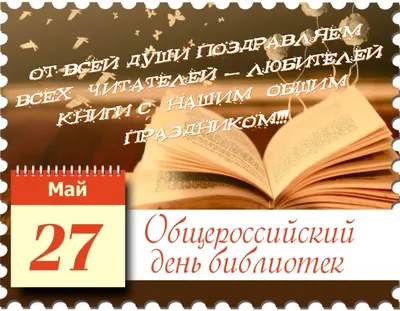 ОТ ВСЕЙ ДУШИ ПОЗДРАВЛЯЕМ ВСЕХ ЧИТАТЕЛЕЙ – ЛЮБИТЕЛЕЙ КНИГИ С НАШИМ ОБЩИМ ПРАЗДНИКОМ!!!

Май
27

Общероссийский день библиотек